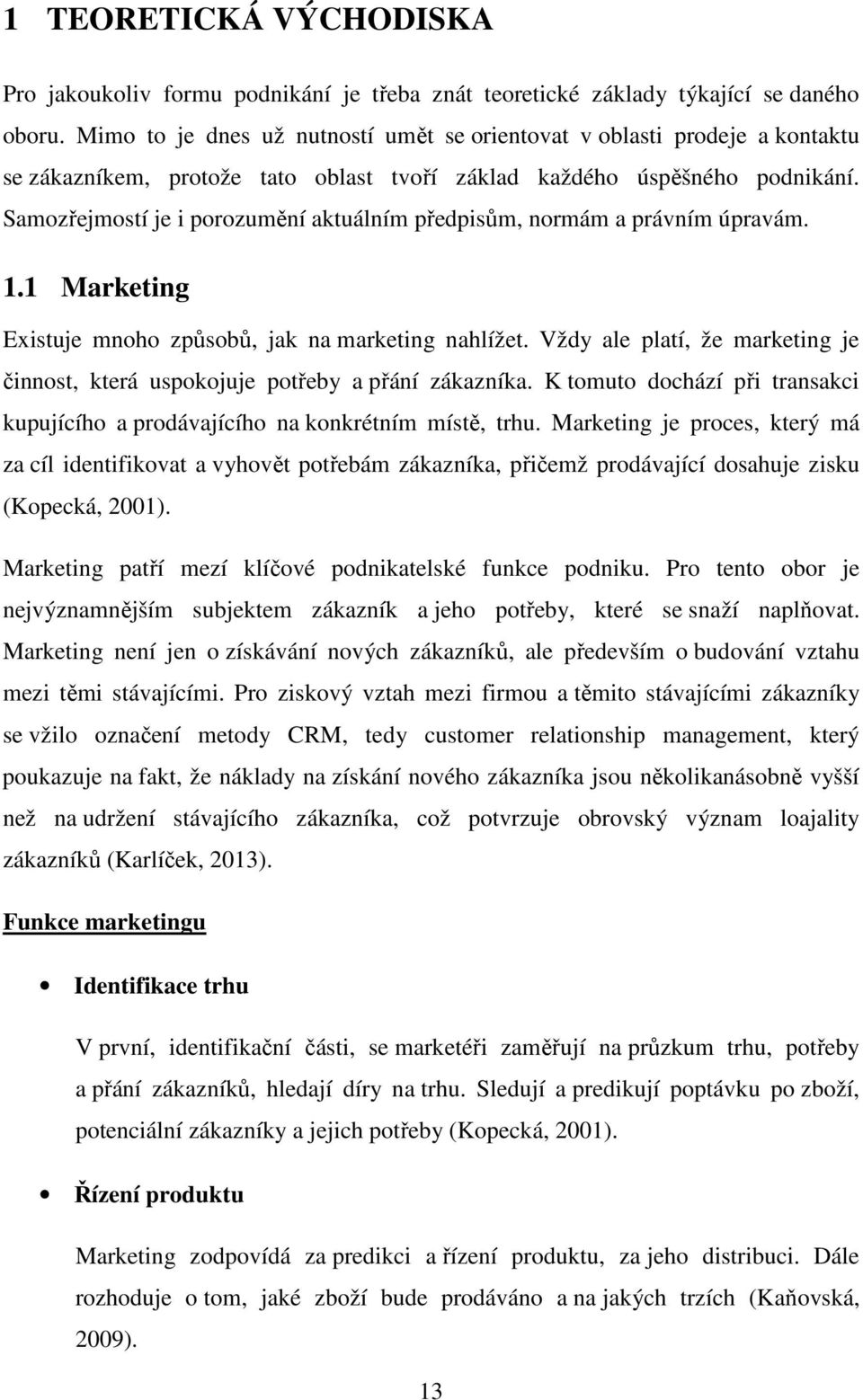 1 TEORETICKÁ VÝCHODISKA

Pro jakoukoliv formu podnikání je třeba znát teoretické základy týkající se daného oboru. Mimo to je dnes už nutností umět se orientovat v oblasti prodeje a kontaktu se zákazníkem, protože tato oblast tvoří základ každého úspěšného podnikání. Samozřejmostí je i porozumění aktuálním předpisům, normám a právním úpravám.

1.1 Marketing

Existuje mnoho způsobů, jak na marketing nahlížet. Vždy ale platí, že marketing je činnost, která uspokojuje potřeby a přání zákazníka. K tomuto dochází při transakci kupujícího a prodávajícího na konkrétním místě, trhu. Marketing je proces, který má za cíl identifikovat a vyhovět potřebám zákazníka, přičemž prodávající dosahuje zisku (Kopecká, 2001).

Marketing patří mezí klíčové podnikatelské funkce podniku. Pro tento obor je nejvýznamnějším subjektem zákazník a jeho potřeby, které se snaží naplňovat. Marketing není jen o získávání nových zákazníků, ale především o budování vztahu mezi těmi stávajícími. Pro ziskový vztah mezi firmou a těmito stávajícími zákazníky se vžilo označení metody CRM, tedy customer relationship management, který poukazuje na fakt, že náklady na získání nového zákazníka jsou několikanásobně vyšší než na udržení stávajícího zákazníka, což potvrzuje obrovský význam loajality zákazníků (Karlíček, 2013).

Funkce marketingu

• Identifikace trhu

V první, identifikační části, se marketéři zaměřují na průzkum trhu, potřeby a přání zákazníků, hledají díry na trhu. Sledují a predikují poptávku po zboží, potenciální zákazníky a jejich potřeby (Kopecká, 2001).

• Řízení produktu

Marketing zodpovídá za predikci a řízení produktu, za jeho distribuci. Dále rozhoduje o tom, jaké zboží bude prodáváno a na jakých trzích (Kaňovská, 2009).

13